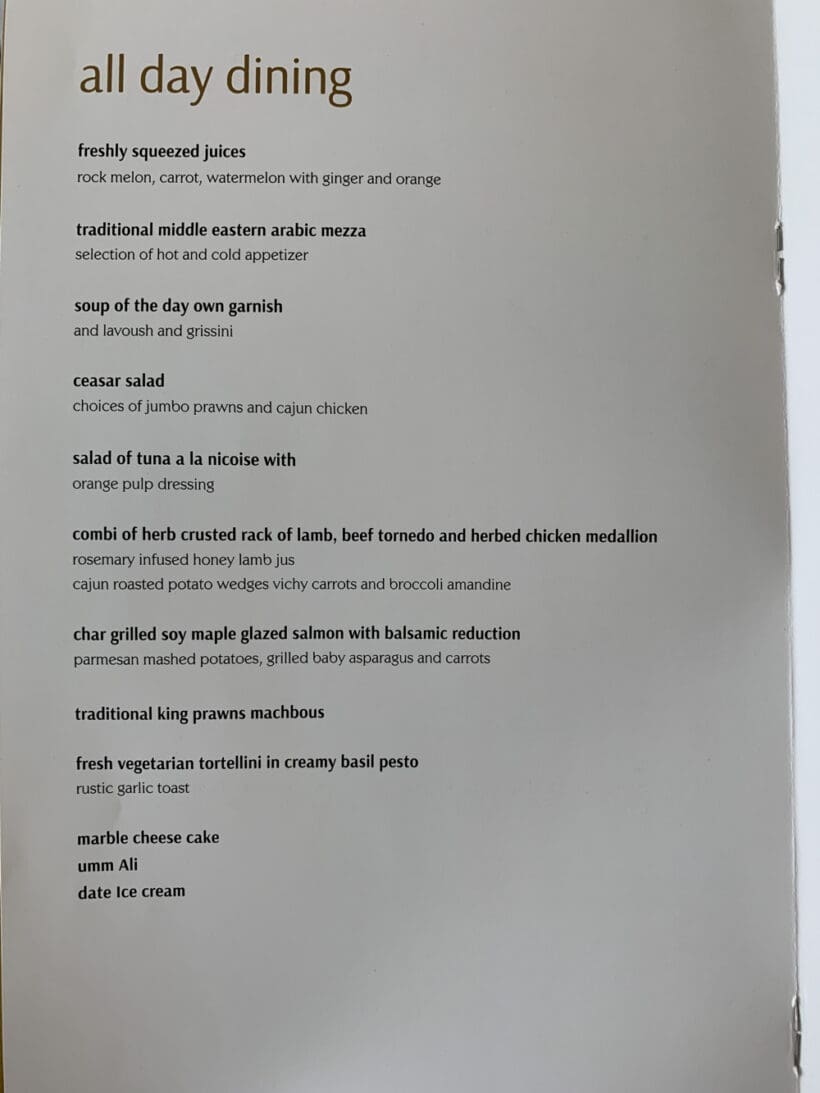 all day dining

freshly squeezed juices
rock melon, carrot, watermelon with ginger and orange

traditional middle eastern arabic mezza
selection of hot and cold appetizer

soup of the day own garnish
and lavoush and grissini

ceasar salad
choices of jumbo prawns and cajun chicken

salad of tuna a la nicoise with
orange pulp dressing

combi of herb crusted rack of lamb, beef tornedo and herbed chicken medallion
rosemary infused honey lamb jus
cajun roasted potato wedges vichy carrots and broccoli amandine

char grilled soy maple glazed salmon with balsamic reduction
parmesan mashed potatoes, grilled baby asparagus and carrots

traditional king prawns machbous

fresh vegetarian tortellini in creamy basil pesto
rustic garlic toast

marble cheese cake
umm Ali
date Ice cream